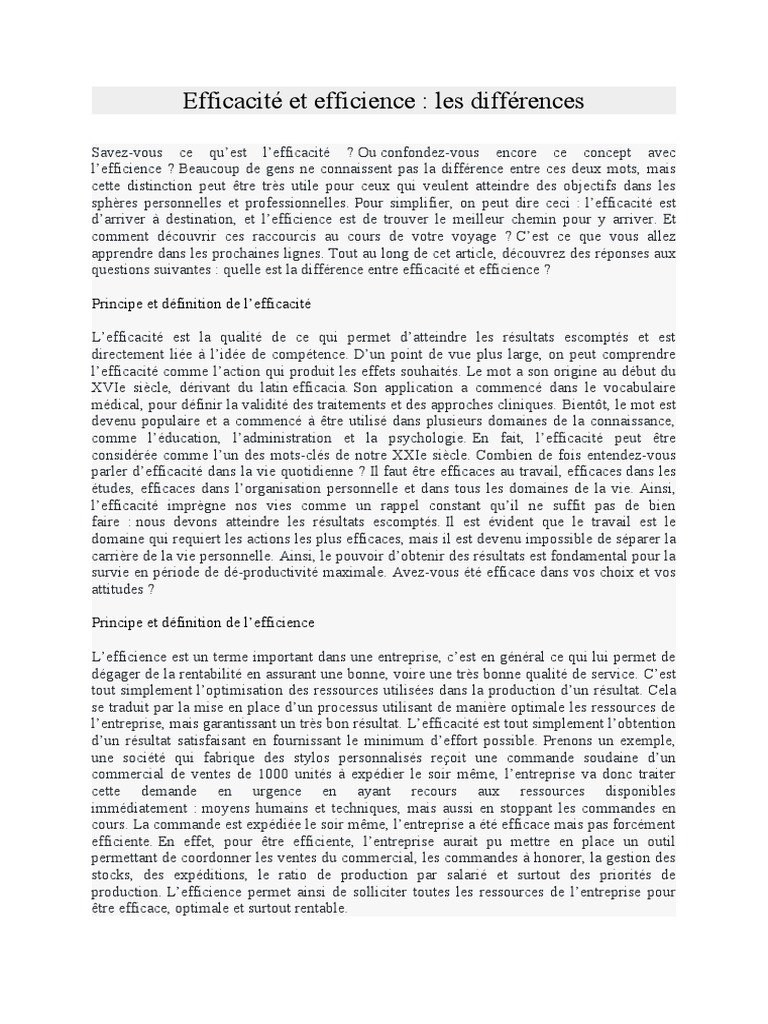 Efficacité et efficience : les différences

Savez-vous ce qu'est l'efficacité ? Ou confondez-vous encore ce concept avec l'efficience ? Beaucoup de gens ne connaissent pas la différence entre ces deux mots, mais cette distinction peut être très utile pour ceux qui veulent atteindre des objectifs dans les sphères personnelles et professionnelles. Pour simplifier, on peut dire ceci : l'efficacité est d'arriver à destination, et l'efficience est de trouver le meilleur chemin pour y arriver. Et comment découvrir ces raccourcis au cours de votre voyage ? C'est ce que vous allez apprendre dans les prochaines lignes. Tout au long de cet article, découvrez des réponses aux questions suivantes : quelle est la différence entre efficacité et efficience ?

Principe et définition de l'efficacité

L'efficacité est la qualité de ce qui permet d'atteindre les résultats escomptés et est directement liée à l'idée de compétence. D'un point de vue plus large, on peut comprendre l'efficacité comme l'action qui produit les effets souhaités. Le mot a son origine au début du XVIe siècle, dérivant du latin efficacia. Son application a commencé dans le vocabulaire médical, pour définir la validité des traitements et des approches cliniques. Bientôt, le mot est devenu populaire et a commencé à être utilisé dans plusieurs domaines de la connaissance, comme l'éducation, l'administration et la psychologie. En fait, l'efficacité peut être considérée comme l'un des mots-clés de notre XXIe siècle. Combien de fois entendez-vous parler d'efficacité dans la vie quotidienne ? Il faut être efficaces au travail, efficaces dans les études, efficaces dans l'organisation personnelle et dans tous les domaines de la vie. Ainsi, l'efficacité imprègne nos vies comme un rappel constant qu'il ne suffit pas de bien faire : nous devons atteindre les résultats escomptés. Il est évident que le travail est le domaine qui requiert les actions les plus efficaces, mais il est devenu impossible de séparer la carrière de la vie personnelle. Ainsi, le pouvoir d'obtenir des résultats est fondamental pour la survie en période de dé-productivité maximale. Avez-vous été efficace dans vos choix et vos attitudes ?

Principe et définition de l'efficience

L'efficience est un terme important dans une entreprise, c'est en général ce qui lui permet de dégager de la rentabilité en assurant une bonne, voire une très bonne qualité de service. C'est tout simplement l'optimisation des ressources utilisées dans la production d'un résultat. Cela se traduit par la mise en place d'un processus utilisant de manière optimale les ressources de l'entreprise, mais garantissant un très bon résultat. L'efficacité est tout simplement l'obtention d'un résultat satisfaisant en fournissant le minimum d'effort possible. Prenons un exemple, une société qui fabrique des stylos personnalisés reçoit une commande soudaine d'un commercial de ventes de 1000 unités à expédier le soir même, l'entreprise va donc traiter cette demande en urgence en ayant recours aux ressources disponibles immédiatement : moyens humains et techniques, mais aussi en stoppant les commandes en cours. La commande est expédiée le soir même, l'entreprise a été efficace mais pas forcément efficiente. En effet, pour être efficiente, l'entreprise aurait pu mettre en place un outil permettant de coordonner les ventes du commercial, les commandes à honorer, la gestion des stocks, des expéditions, le ratio de production par salarié et surtout des priorités de production. L'efficience permet ainsi de solliciter toutes les ressources de l'entreprise pour être efficace, optimale et surtout rentable.